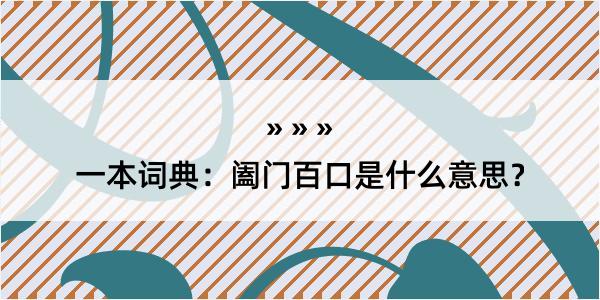 » » »

一本词典：阖门百口是什么意思？